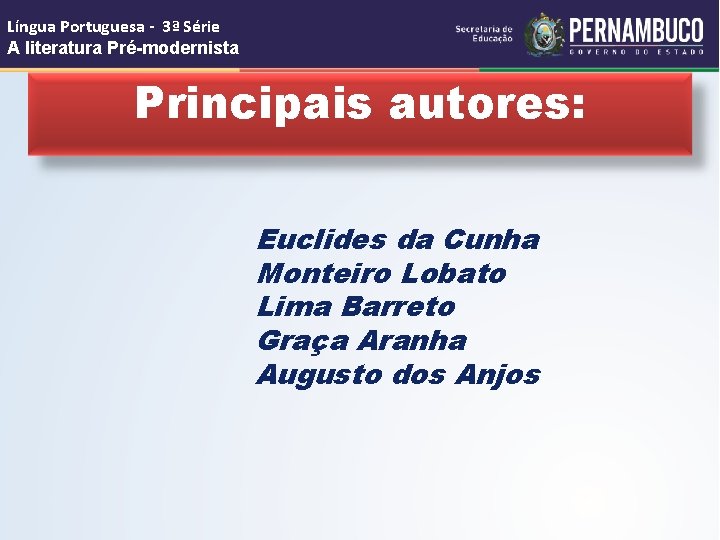 Língua Portuguesa - 3ª Série
A literatura Pré-modernista

Secretaria de Educação
PERNAMBUCO
GOVERNO DO ESTADO

Principais autores:

Euclides da Cunha
Monteiro Lobato
Lima Barreto
Graça Aranha
Augusto dos Anjos